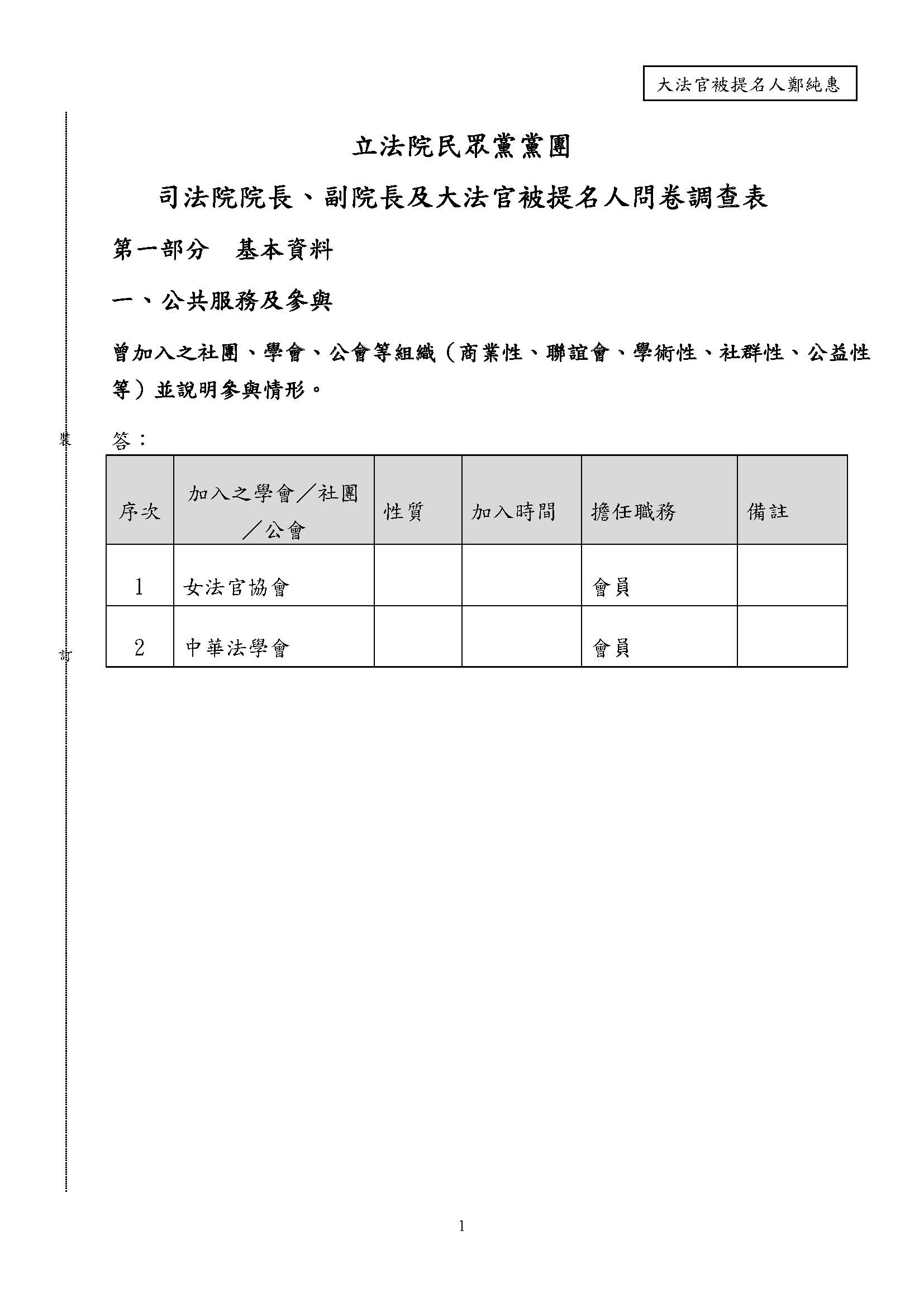 大法官被提名人鄭純惠

立法院民眾黨黨團

司法院院長、副院長及大法官被提名人問卷調查表

第一部分　基本資料

一、公共服務及參與

曾加入之社團、學會、公會等組織（商業性、聯誼會、學術性、社群性、公益性等）並說明參與情形。

裝

答：

| 序次 | 加入之學會／社團／公會 | 性質 | 加入時間 | 擔任職務 | 備註 |
|---|---|---|---|---|---|
| 1 | 女法官協會 | | | 會員 | |
| 2 | 中華法學會 | | | 會員 | |

訂

1